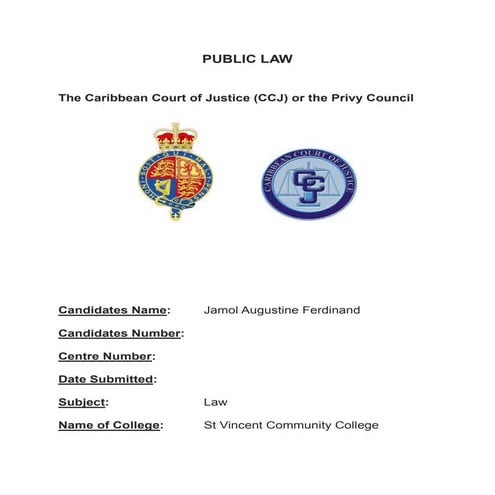 PUBLIC LAW

The Caribbean Court of Justice (CCJ) or the Privy Council

HONI SOIT QUI MAL Y PENSE

CARIBBEAN COURT OF JUSTICE

CCJ

Candidates Name: Jamol Augustine Ferdinand

Candidates Number:

Centre Number:

Date Submitted:

Subject: Law

Name of College: St Vincent Community College